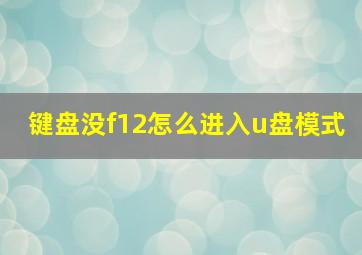 键盘没f12怎么进入u盘模式